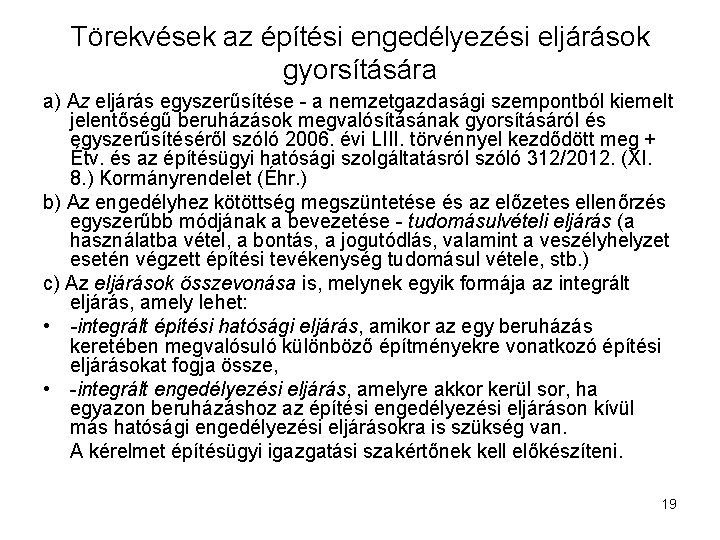 Törekvések az építési engedélyezési eljárások gyorsítására

a) Az eljárás egyszerűsítése - a nemzetgazdasági szempontból kiemelt jelentőségű beruházások megvalósításának gyorsításáról és egyszerűsítéséről szóló 2006. évi LIII. törvénnyel kezdődött meg + Étv. és az építésügyi hatósági szolgáltatásról szóló 312/2012. (XI. 8.) Kormányrendelet (Éhr.)

b) Az engedélyhez kötöttség megszüntetése és az előzetes ellenőrzés egyszerűbb módjának a bevezetése - tudomásulvételi eljárás (a használatba vétel, a bontás, a jogutódlás, valamint a veszélyhelyzet esetén végzett építési tevékenység tudomásul vétele, stb.)

c) Az eljárások összevonása is, melynek egyik formája az integrált eljárás, amely lehet:

• -integrált építési hatósági eljárás, amikor az egy beruházás keretében megvalósuló különböző építményekre vonatkozó építési eljárásokat fogja össze,

• -integrált engedélyezési eljárás, amelyre akkor kerül sor, ha egyazon beruházáshoz az építési engedélyezési eljáráson kívül más hatósági engedélyezési eljárásokra is szükség van.

A kérelmet építésügyi igazgatási szakértőnek kell előkészíteni.

19